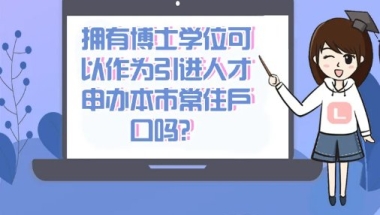 拥有博士学位可以作为引进人才申办本市常住户口吗?

L